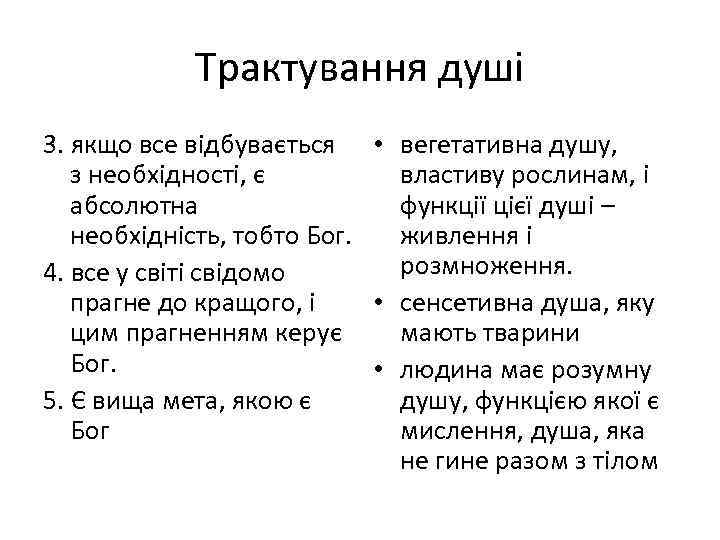 Трактування душі

3. якщо все відбувається з необхідності, є абсолютна необхідність, тобто Бог.

4. все у світі свідомо прагне до кращого, і цим прагненням керує Бог.

5. Є вища мета, якою є Бог

• вегетативна душу, властиву рослинам, і функції цієї душі – живлення і розмноження.

• сенсетивна душа, яку мають тварини

• людина має розумну душу, функцією якої є мислення, душа, яка не гине разом з тілом